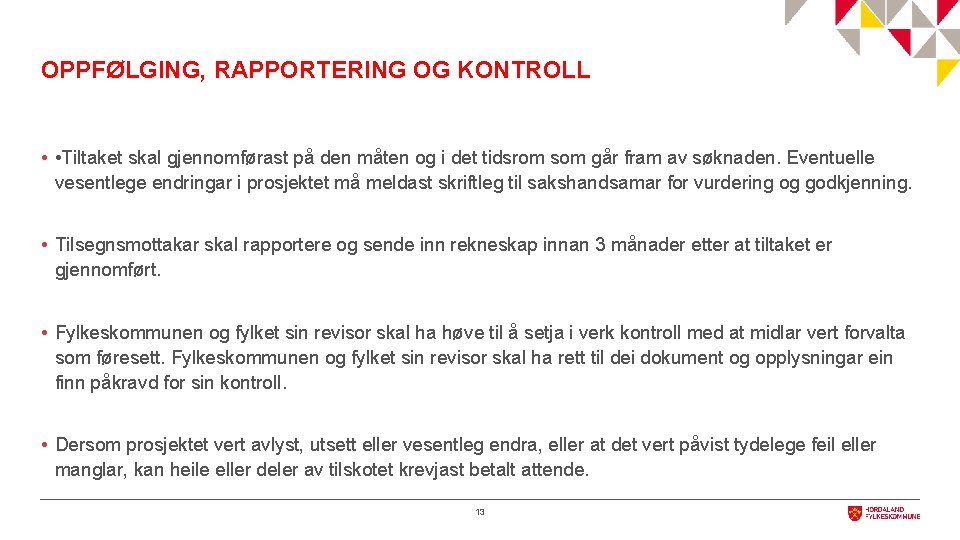 OPPFØLGING, RAPPORTERING OG KONTROLL

• •Tiltaket skal gjennomførast på den måten og i det tidsrom som går fram av søknaden. Eventuelle vesentlege endringar i prosjektet må meldast skriftleg til sakshandsamar for vurdering og godkjenning.

• Tilsegnsmottakar skal rapportere og sende inn rekneskap innan 3 månader etter at tiltaket er gjennomført.

• Fylkeskommunen og fylket sin revisor skal ha høve til å setja i verk kontroll med at midlar vert forvalta som føresett. Fylkeskommunen og fylket sin revisor skal ha rett til dei dokument og opplysningar ein finn påkravd for sin kontroll.

• Dersom prosjektet vert avlyst, utsett eller vesentleg endra, eller at det vert påvist tydelege feil eller manglar, kan heile eller deler av tilskotet krevjast betalt attende.

13

HORDALAND FYLKESKOMMUNE